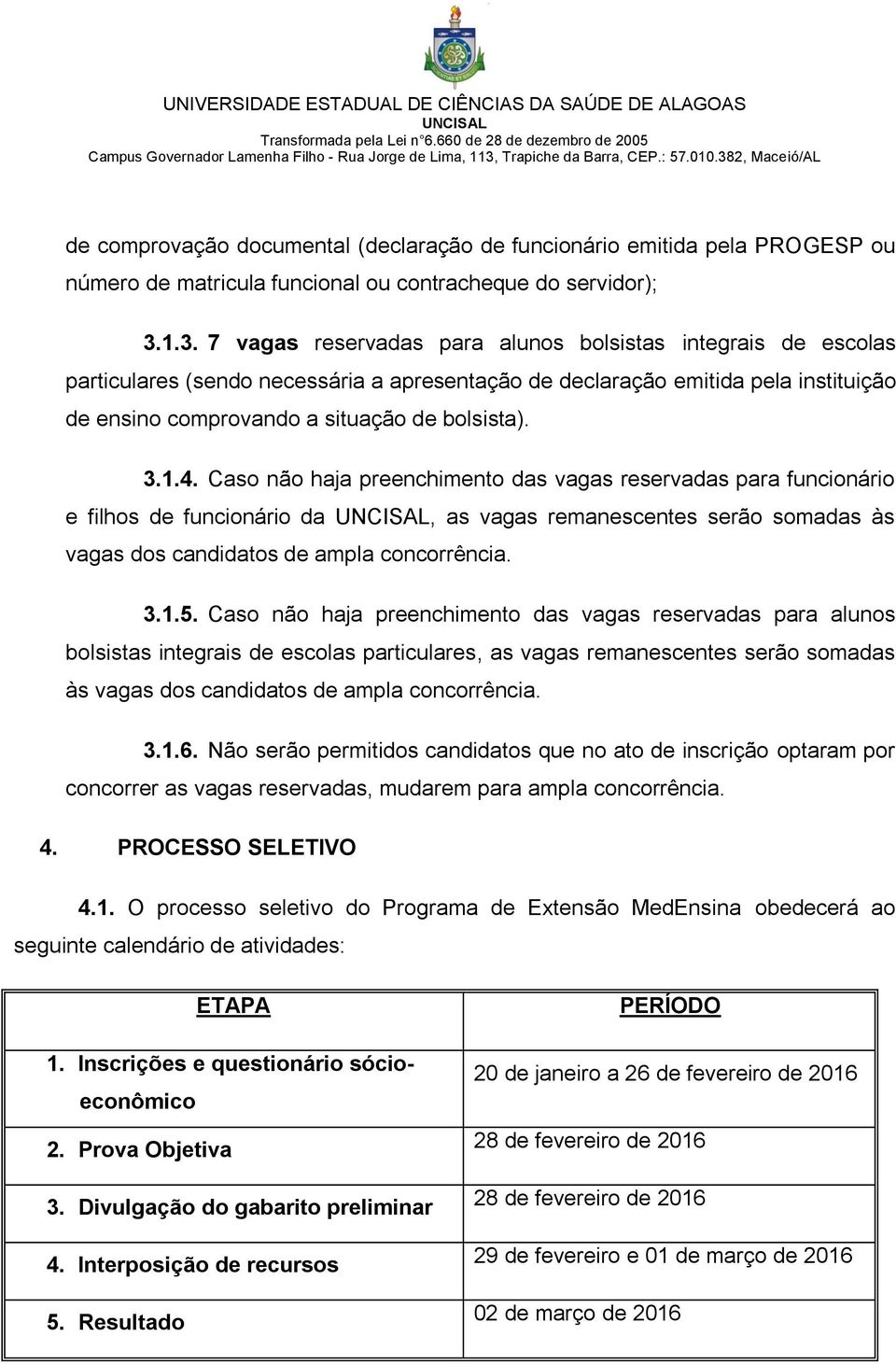 UNIVERSIDADE ESTADUAL DE CIÊNCIAS DA SAÚDE DE ALAGOAS
UNCISAL
Transformada pela Lei n°6.660 de 28 de dezembro de 2005
Campus Governador Lamenha Filho - Rua Jorge de Lima, 113, Trapiche da Barra, CEP.: 57.010.382, Maceió/AL

de comprovação documental (declaração de funcionário emitida pela PROGESP ou número de matricula funcional ou contracheque do servidor);

3.1.3. 7 vagas reservadas para alunos bolsistas integrais de escolas particulares (sendo necessária a apresentação de declaração emitida pela instituição de ensino comprovando a situação de bolsista).

3.1.4. Caso não haja preenchimento das vagas reservadas para funcionário e filhos de funcionário da UNCISAL, as vagas remanescentes serão somadas às vagas dos candidatos de ampla concorrência.

3.1.5. Caso não haja preenchimento das vagas reservadas para alunos bolsistas integrais de escolas particulares, as vagas remanescentes serão somadas às vagas dos candidatos de ampla concorrência.

3.1.6. Não serão permitidos candidatos que no ato de inscrição optaram por concorrer as vagas reservadas, mudarem para ampla concorrência.

4. PROCESSO SELETIVO

4.1. O processo seletivo do Programa de Extensão MedEnsina obedecerá ao seguinte calendário de atividades:

| ETAPA | PERÍODO |
|---|---|
| 1. Inscrições e questionário sócio-econômico | 20 de janeiro a 26 de fevereiro de 2016 |
| 2. Prova Objetiva | 28 de fevereiro de 2016 |
| 3. Divulgação do gabarito preliminar | 28 de fevereiro de 2016 |
| 4. Interposição de recursos | 29 de fevereiro e 01 de março de 2016 |
| 5. Resultado | 02 de março de 2016 |